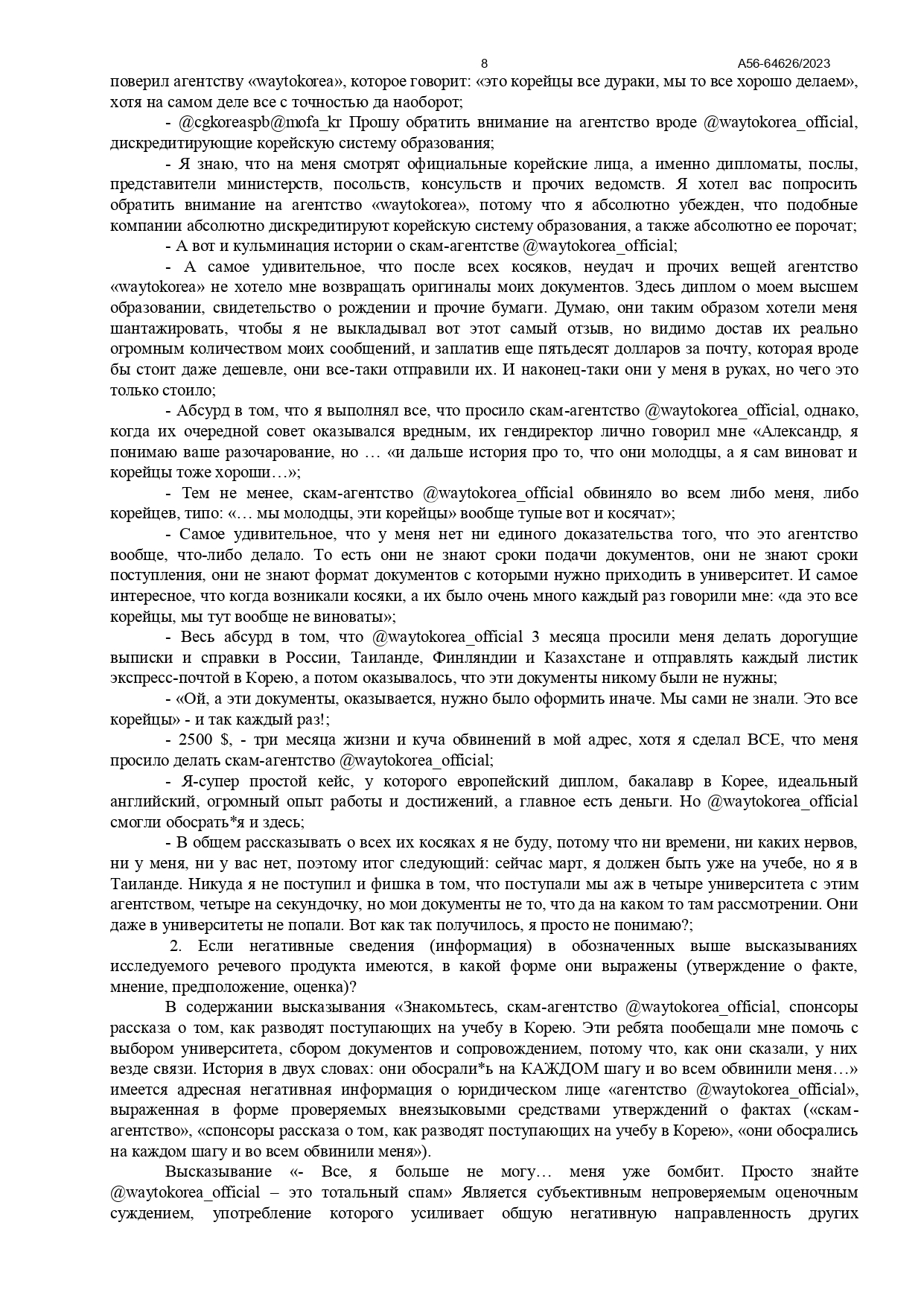 8 А56-64626/2023

поверил агентству «waytokorea», которое говорит: «это корейцы все дураки, мы то все хорошо делаем», хотя на самом деле все с точностью да наоборот;

- @cgkoreaspb@mofa_kr Прошу обратить внимание на агентство вроде @waytokorea_official, дискредитирующие корейскую систему образования;

- Я знаю, что на меня смотрят официальные корейские лица, а именно дипломаты, послы, представители министерств, посольств, консульств и прочих ведомств. Я хотел вас попросить обратить внимание на агентство «waytokorea», потому что я абсолютно убежден, что подобные компании абсолютно дискредитируют корейскую систему образования, а также абсолютно ее порочат;

- А вот и кульминация истории о скам-агентстве @waytokorea_official;

- А самое удивительное, что после всех косяков, неудач и прочих вещей агентство «waytokorea» не хотело мне возвращать оригиналы моих документов. Здесь диплом о моем высшем образовании, свидетельство о рождении и прочие бумаги. Думаю, они таким образом хотели меня шантажировать, чтобы я не выкладывал вот этот самый отзыв, но видимо достав их реально огромным количеством моих сообщений, и заплатив еще пятьдесят долларов за почту, которая вроде бы стоит даже дешевле, они все-таки отправили их. И наконец-таки они у меня в руках, но чего это только стоило;

- Абсурд в том, что я выполнял все, что просило скам-агентство @waytokorea_official, однако, когда их очередной совет оказывался вредным, их гендиректор лично говорил мне «Александр, я понимаю ваше разочарование, но … «и дальше история про то, что они молодцы, а я сам виноват и корейцы тоже хороши…»;

- Тем не менее, скам-агентство @waytokorea_official обвиняло во всем либо меня, либо корейцев, типо: «… мы молодцы, эти корейцы» вообще тупые вот и косячат»;

- Самое удивительное, что у меня нет ни единого доказательства того, что это агентство вообще, что-либо делало. То есть они не знают сроки подачи документов, они не знают сроки поступления, они не знают формат документов с которыми нужно приходить в университет. И самое интересное, что когда возникали косяки, а их было очень много каждый раз говорили мне: «да это все корейцы, мы тут вообще не виноваты»;

- Весь абсурд в том, что @waytokorea_official 3 месяца просили меня делать дорогущие выписки и справки в России, Таиланде, Финляндии и Казахстане и отправлять каждый листик экспресс-почтой в Корею, а потом оказывалось, что эти документы никому были не нужны;

- «Ой, а эти документы, оказывается, нужно было оформить иначе. Мы сами не знали. Это все корейцы» - и так каждый раз!;

- 2500 $, - три месяца жизни и куча обвинений в мой адрес, хотя я сделал ВСЕ, что меня просило делать скам-агентство @waytokorea_official;

- Я-супер простой кейс, у которого европейский диплом, бакалавр в Корее, идеальный английский, огромный опыт работы и достижений, а главное есть деньги. Но @waytokorea_official смогли обосрать*я и здесь;

- В общем рассказывать о всех их косяках я не буду, потому что ни времени, ни каких нервов, ни у меня, ни у вас нет, поэтому итог следующий: сейчас март, я должен быть уже на учебе, но я в Таиланде. Никуда я не поступил и фишка в том, что поступали мы аж в четыре университета с этим агентством, четыре на секундочку, но мои документы не то, что да на каком то там рассмотрении. Они даже в университеты не попали. Вот как так получилось, я просто не понимаю?;

2. Если негативные сведения (информация) в обозначенных выше высказываниях исследуемого речевого продукта имеются, в какой форме они выражены (утверждение о факте, мнение, предположение, оценка)?

В содержании высказывания «Знакомьтесь, скам-агентство @waytokorea_official, спонсоры рассказа о том, как разводят поступающих на учебу в Корею. Эти ребята пообещали мне помочь с выбором университета, сбором документов и сопровождением, потому что, как они сказали, у них везде связи. История в двух словах: они обосрали*ь на КАЖДОМ шагу и во всем обвинили меня…» имеется адресная негативная информация о юридическом лице «агентство @waytokorea_official», выраженная в форме проверяемых внеязыковыми средствами утверждений о фактах («скам-агентство», «спонсоры рассказа о том, как разводят поступающих на учебу в Корею», «они обосрались на каждом шагу и во всем обвинили меня»).

Высказывание «- Все, я больше не могу… меня уже бомбит. Просто знайте @waytokorea_official – это тотальный спам» Является субъективным непроверяемым оценочным суждением, употребление которого усиливает общую негативную направленность других